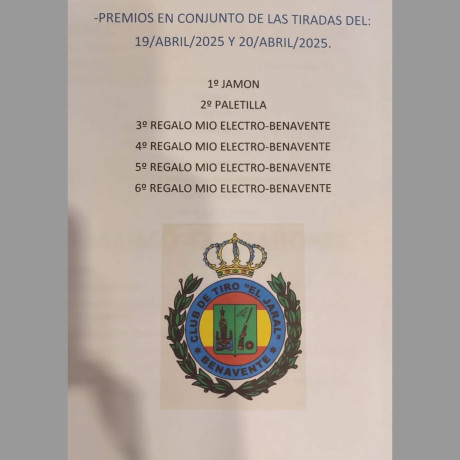 -PREMIOS EN CONJUNTO DE LAS TIRADAS DEL: 19/ABRIL/2025 Y 20/ABRIL/2025.

1º JAMON
2º PALETILLA
3º REGALO MIO ELECTRO-BENAVENTE
4º REGALO MIO ELECTRO-BENAVENTE
5º REGALO MIO ELECTRO-BENAVENTE
6º REGALO MIO ELECTRO-BENAVENTE

CLUB DE TIRO "EL JARAL"
BENAVENTE